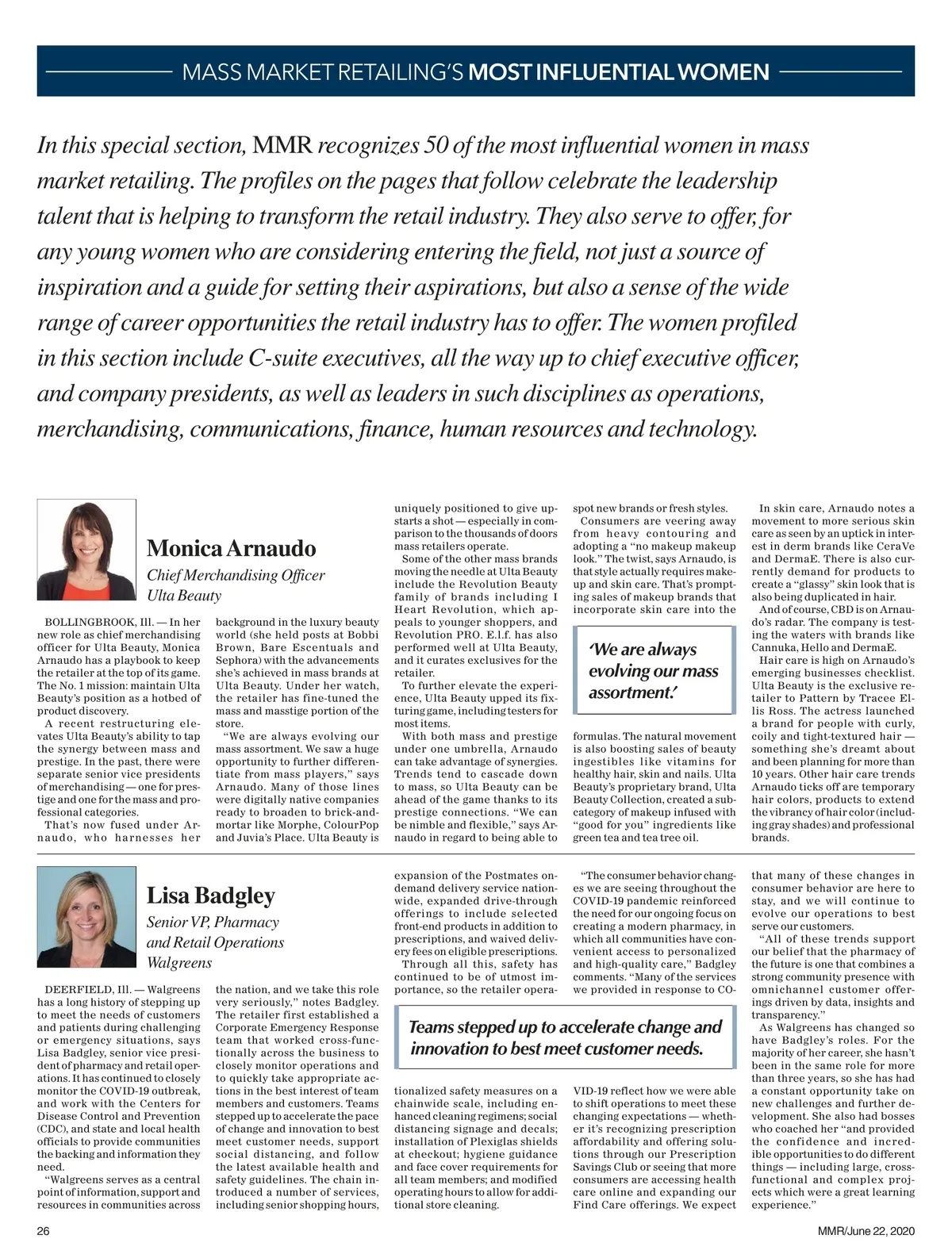 MASS MARKET RETAILING'S MOST INFLUENTIAL WOMEN

In this special section, MMR recognizes 50 of the most influential women in mass market retailing. The profiles on the pages that follow celebrate the leadership talent that is helping to transform the retail industry. They also serve to offer, for any young women who are considering entering the field, not just a source of inspiration and a guide for setting their aspirations, but also a sense of the wide range of career opportunities the retail industry has to offer. The women profiled in this section include C-suite executives, all the way up to chief executive officer, and company presidents, as well as leaders in such disciplines as operations, merchandising, communications, finance, human resources and technology.

Monica Arnaudo
Chief Merchandising Officer
Ulta Beauty

BOLLINGBROOK, Ill. — In her new role as chief merchandising officer for Ulta Beauty, Monica Arnaudo has a playbook to keep the retailer at the top of its game. The No. 1 mission: maintain Ulta Beauty's position as a hotbed of product discovery.

A recent restructuring elevates Ulta Beauty's ability to tap the synergy between mass and prestige. In the past, there were separate senior vice presidents of merchandising — one for prestige and one for the mass and professional categories.

That's now fused under Arnaudo, who harnesses her background in the luxury beauty world (she held posts at Bobbi Brown, Bare Escentuals and Sephora) with the advancements she's achieved in mass brands at Ulta Beauty. Under her watch, the retailer has fine-tuned the mass and masstige portion of the store.

"We are always evolving our mass assortment. We saw a huge opportunity to further differentiate from mass players," says Arnaudo. Many of those lines were digitally native companies ready to broaden to brick-and-mortar like Morphe, ColourPop and Juvia's Place. Ulta Beauty is uniquely positioned to give upstarts a shot — especially in comparison to the thousands of doors mass retailers operate.

Some of the other mass brands moving the needle at Ulta Beauty include the Revolution Beauty family of brands including I Heart Revolution, which appeals to younger shoppers, and Revolution PRO. E.l.f. has also performed well at Ulta Beauty, and it curates exclusives for the retailer.

To further elevate the experience, Ulta Beauty upped its fixturing game, including testers for most items.

With both mass and prestige under one umbrella, Arnaudo can take advantage of synergies. Trends tend to cascade down to mass, so Ulta Beauty can be ahead of the game thanks to its prestige connections. "We can be nimble and flexible," says Arnaudo in regard to being able to spot new brands or fresh styles.

Consumers are veering away from heavy contouring and adopting a "no makeup makeup look." The twist, says Arnaudo, is that style actually requires makeup and skin care. That's prompting sales of makeup brands that incorporate skin care into the formulas. The natural movement is also boosting sales of beauty ingestibles like vitamins for healthy hair, skin and nails. Ulta Beauty's proprietary brand, Ulta Beauty Collection, created a subcategory of makeup infused with "good for you" ingredients like green tea and tea tree oil.

'We are always evolving our mass assortment.'

In skin care, Arnaudo notes a movement to more serious skin care as seen by an uptick in interest in derm brands like CeraVe and DermaE. There is also currently demand for products to create a "glassy" skin look that is also being duplicated in hair.

And of course, CBD is on Arnaudo's radar. The company is testing the waters with brands like Cannuka, Hello and DermaE.

Hair care is high on Arnaudo's emerging businesses checklist. Ulta Beauty is the exclusive retailer to Pattern by Tracee Ellis Ross. The actress launched a brand for people with curly, coily and tight-textured hair — something she's dreamt about and been planning for more than 10 years. Other hair care trends Arnaudo ticks off are temporary hair colors, products to extend the vibrancy of hair color (including gray shades) and professional brands.

Lisa Badgley
Senior VP, Pharmacy and Retail Operations
Walgreens

DEERFIELD, Ill. — Walgreens has a long history of stepping up to meet the needs of customers and patients during challenging or emergency situations, says Lisa Badgley, senior vice president of pharmacy and retail operations. It has continued to closely monitor the COVID-19 outbreak, and work with the Centers for Disease Control and Prevention (CDC), and state and local health officials to provide communities the backing and information they need.

"Walgreens serves as a central point of information, support and resources in communities across the nation, and we take this role very seriously," notes Badgley. The retailer first established a Corporate Emergency Response team that worked cross-functionally across the business to closely monitor operations and to quickly take appropriate actions in the best interest of team members and customers. Teams stepped up to accelerate the pace of change and innovation to best meet customer needs, support social distancing, and follow the latest available health and safety guidelines. The chain introduced a number of services, including senior shopping hours, expansion of the Postmates on-demand delivery service nationwide, expanded drive-through offerings to include selected front-end products in addition to prescriptions, and waived delivery fees on eligible prescriptions.

Through all this, safety has continued to be of utmost importance, so the retailer operationalized safety measures on a chainwide scale, including enhanced cleaning regimens; social distancing signage and decals; installation of Plexiglas shields at checkout; hygiene guidance and face cover requirements for all team members; and modified operating hours to allow for additional store cleaning.

Teams stepped up to accelerate change and innovation to best meet customer needs.

"The consumer behavior changes we are seeing throughout the COVID-19 pandemic reinforced the need for our ongoing focus on creating a modern pharmacy, in which all communities have convenient access to personalized and high-quality care," Badgley comments. "Many of the services we provided in response to COVID-19 reflect how we were able to shift operations to meet these changing expectations — whether it's recognizing prescription affordability and offering solutions through our Prescription Savings Club or seeing that more consumers are accessing health care online and expanding our Find Care offerings. We expect that many of these changes in consumer behavior are here to stay, and we will continue to evolve our operations to best serve our customers.

"All of these trends support our belief that the pharmacy of the future is one that combines a strong community presence with omnichannel customer offerings driven by data, insights and transparency."

As Walgreens has changed so have Badgley's roles. For the majority of her career, she hasn't been in the same role for more than three years, so she has had a constant opportunity take on new challenges and further development. She also had bosses who coached her "and provided the confidence and incredible opportunities to do different things — including large, cross-functional and complex projects which were a great learning experience."

26

MMR/June 22, 2020